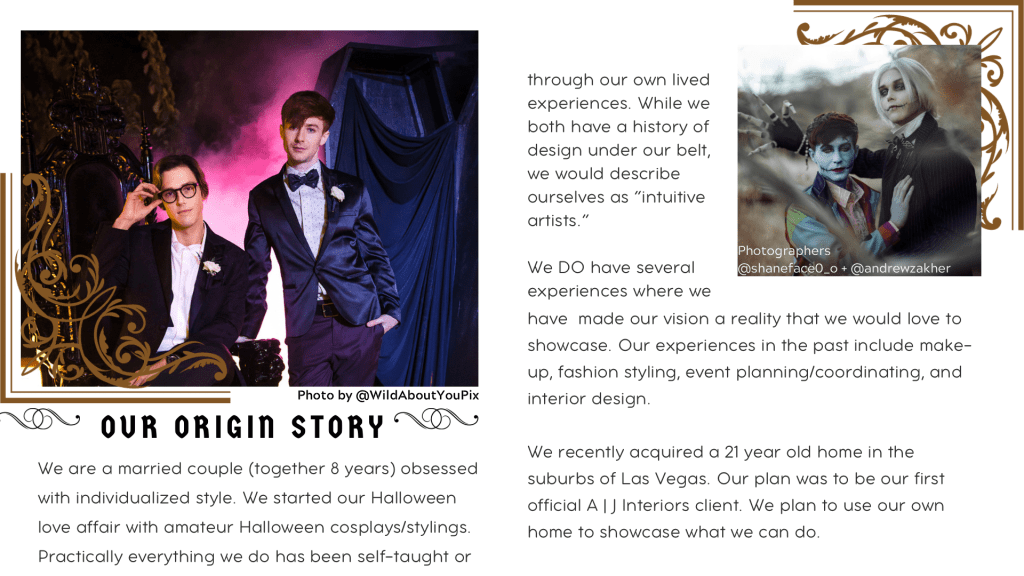 Photo by @WildAboutYouPix

OUR ORIGIN STORY

We are a married couple (together 8 years) obsessed with individualized style. We started our Halloween love affair with amateur Halloween cosplays/stylings. Practically everything we do has been self-taught or through our own lived experiences. While we both have a history of design under our belt, we would describe ourselves as "intuitive artists."

Photographers
@shaneface0_o + @andrewzakher

We DO have several experiences where we have made our vision a reality that we would love to showcase. Our experiences in the past include make-up, fashion styling, event planning/coordinating, and interior design.

We recently acquired a 21 year old home in the suburbs of Las Vegas. Our plan was to be our first official A | J Interiors client. We plan to use our own home to showcase what we can do.